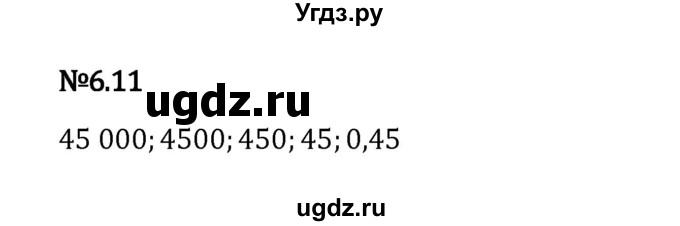 Угдз.ру

№6.11 ugdz.ru

45 000; 4500; 450; 45; 0,45

ugdz.ru